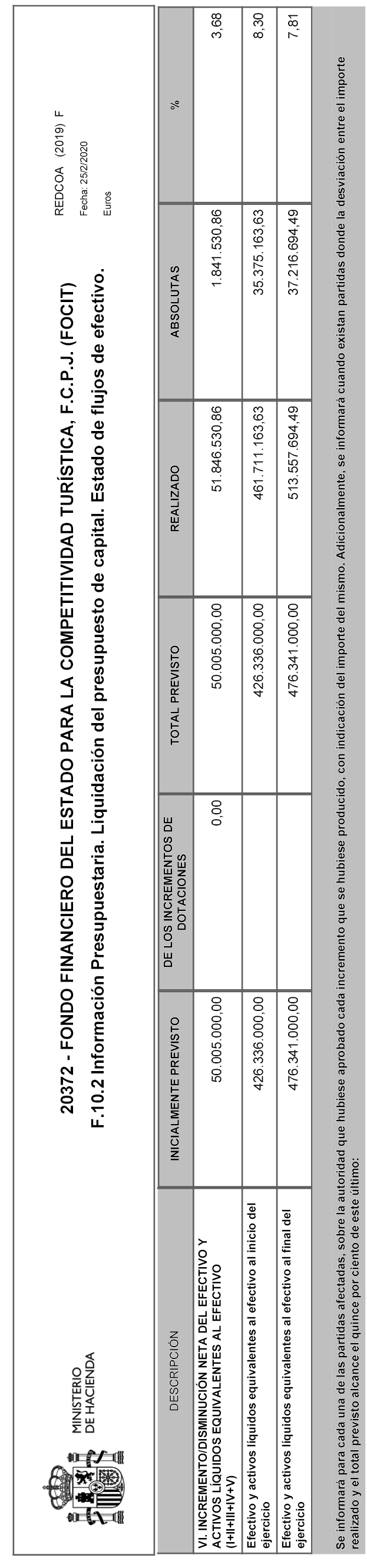 MINISTERIO DE HACIENDA

20372 - FONDO FINANCIERO DEL ESTADO PARA LA COMPETITIVIDAD TURÍSTICA, F.C.P.J. (FOCIT)

F.10.2 Información Presupuestaria. Liquidación del presupuesto de capital. Estado de flujos de efectivo.

REDCOA (2019) F
Fecha: 25/2/2020
Euros

| DESCRIPCIÓN | INICIALMENTE PREVISTO | DE LOS INCREMENTOS DE DOTACIONES | TOTAL PREVISTO | REALIZADO | ABSOLUTAS | % |
|---|---|---|---|---|---|---|
| VI. INCREMENTO/DISMINUCIÓN NETA DEL EFECTIVO Y ACTIVOS LÍQUIDOS EQUIVALENTES AL EFECTIVO (I+II+III+IV+V) | 50.005.000,00 | 0,00 | 50.005.000,00 | 51.846.530,86 | 1.841.530,86 | 3,68 |
| Efectivo y activos líquidos equivalentes al efectivo al inicio del ejercicio | 426.336.000,00 | | 426.336.000,00 | 461.711.163,63 | 35.375.163,63 | 8,30 |
| Efectivo y activos líquidos equivalentes al efectivo al final del ejercicio | 476.341.000,00 | | 476.341.000,00 | 513.557.694,49 | 37.216.694,49 | 7,81 |

Se informará para cada una de las partidas afectadas, sobre la autoridad que hubiese aprobado cada incremento que se hubiese producido, con indicación del importe del mismo. Adicionalmente, se informará cuando existan partidas donde la desviación entre el importe realizado y el total previsto alcance el quince por ciento de este último: